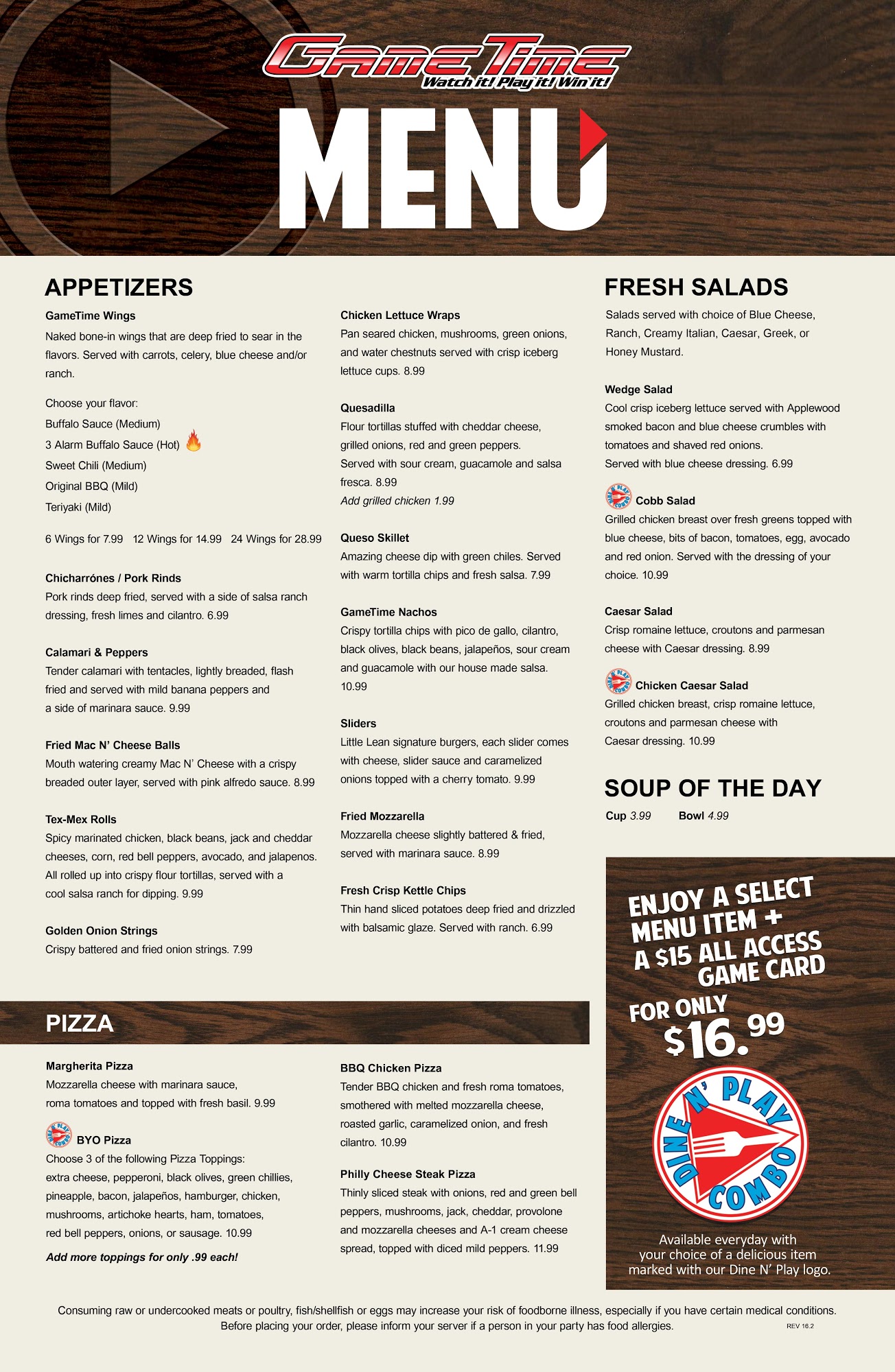 GameTime
Watch it! Play it! Win it!

MENU

APPETIZERS

GameTime Wings
Naked bone-in wings that are deep fried to sear in the flavors. Served with carrots, celery, blue cheese and/or ranch.

Choose your flavor:
Buffalo Sauce (Medium)
3 Alarm Buffalo Sauce (Hot)
Sweet Chili (Medium)
Original BBQ (Mild)
Teriyaki (Mild)

6 Wings for 7.99 12 Wings for 14.99 24 Wings for 28.99

Chicharrónes / Pork Rinds
Pork rinds deep fried, served with a side of salsa ranch dressing, fresh limes and cilantro. 6.99

Calamari & Peppers
Tender calamari with tentacles, lightly breaded, flash fried and served with mild banana peppers and a side of marinara sauce. 9.99

Fried Mac N' Cheese Balls
Mouth watering creamy Mac N' Cheese with a crispy breaded outer layer, served with pink alfredo sauce. 8.99

Tex-Mex Rolls
Spicy marinated chicken, black beans, jack and cheddar cheeses, corn, red bell peppers, avocado, and jalapenos. All rolled up into crispy flour tortillas, served with a cool salsa ranch for dipping. 9.99

Golden Onion Strings
Crispy battered and fried onion strings. 7.99

Chicken Lettuce Wraps
Pan seared chicken, mushrooms, green onions, and water chestnuts served with crisp iceberg lettuce cups. 8.99

Quesadilla
Flour tortillas stuffed with cheddar cheese, grilled onions, red and green peppers. Served with sour cream, guacamole and salsa fresca. 8.99
Add grilled chicken 1.99

Queso Skillet
Amazing cheese dip with green chiles. Served with warm tortilla chips and fresh salsa. 7.99

GameTime Nachos
Crispy tortilla chips with pico de gallo, cilantro, black olives, black beans, jalapeños, sour cream and guacamole with our house made salsa. 10.99

Sliders
Little Lean signature burgers, each slider comes with cheese, slider sauce and caramelized onions topped with a cherry tomato. 9.99

Fried Mozzarella
Mozzarella cheese slightly battered & fried, served with marinara sauce. 8.99

Fresh Crisp Kettle Chips
Thin hand sliced potatoes deep fried and drizzled with balsamic glaze. Served with ranch. 6.99

FRESH SALADS
Salads served with choice of Blue Cheese, Ranch, Creamy Italian, Caesar, Greek, or Honey Mustard.

Wedge Salad
Cool crisp iceberg lettuce served with Applewood smoked bacon and blue cheese crumbles with tomatoes and shaved red onions. Served with blue cheese dressing. 6.99

Cobb Salad
Grilled chicken breast over fresh greens topped with blue cheese, bits of bacon, tomatoes, egg, avocado and red onion. Served with the dressing of your choice. 10.99

Caesar Salad
Crisp romaine lettuce, croutons and parmesan cheese with Caesar dressing. 8.99

Chicken Caesar Salad
Grilled chicken breast, crisp romaine lettuce, croutons and parmesan cheese with Caesar dressing. 10.99

SOUP OF THE DAY
Cup 3.99 Bowl 4.99

PIZZA

Margherita Pizza
Mozzarella cheese with marinara sauce, roma tomatoes and topped with fresh basil. 9.99

BYO Pizza
Choose 3 of the following Pizza Toppings: extra cheese, pepperoni, black olives, green chillies, pineapple, bacon, jalapeños, hamburger, chicken, mushrooms, artichoke hearts, ham, tomatoes, red bell peppers, onions, or sausage. 10.99

Add more toppings for only .99 each!

BBQ Chicken Pizza
Tender BBQ chicken and fresh roma tomatoes, smothered with melted mozzarella cheese, roasted garlic, caramelized onion, and fresh cilantro. 10.99

Philly Cheese Steak Pizza
Thinly sliced steak with onions, red and green bell peppers, mushrooms, jack, cheddar, provolone and mozzarella cheeses and A-1 cream cheese spread, topped with diced mild peppers. 11.99

ENJOY A SELECT MENU ITEM + A $15 ALL ACCESS GAME CARD
FOR ONLY $16.99

DINE N' PLAY COMBO

Available everyday with your choice of a delicious item marked with our Dine N' Play logo.

Consuming raw or undercooked meats or poultry, fish/shellfish or eggs may increase your risk of foodborne illness, especially if you have certain medical conditions. Before placing your order, please inform your server if a person in your party has food allergies.

REV 16.2